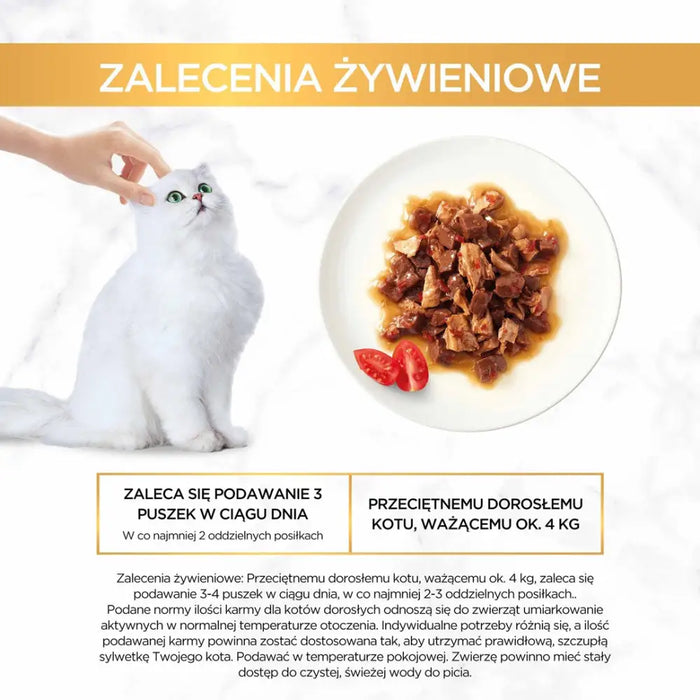 ZALECENIA ŻYWIENIOWE

ZALECA SIĘ PODAWANIE 3 PUSZEK W CIĄGU DNIA

W co najmniej 2 oddzielnych posiłkach

PRZECIĘTNEMU DOROSŁEMU KOTU, WAŻĄCEMU OK. 4 KG

Zalecenia żywieniowe: Przeciętnemu dorosłemu kotu, ważącemu ok. 4 kg, zaleca się podawanie 3-4 puszek w ciągu dnia, w co najmniej 2-3 oddzielnych posiłkach.. Podane normy ilości karmy dla kotów dorosłych odnoszą się do zwierząt umiarkowanie aktywnych w normalnej temperaturze otoczenia. Indywidualne potrzeby różnią się, a ilość podawanej karmy powinna zostać dostosowana tak, aby utrzymać prawidłową, szczupłą sylwetkę Twojego kota. Podawać w temperaturze pokojowej. Zwierzę powinno mieć stały dostęp do czystej, świeżej wody do picia.